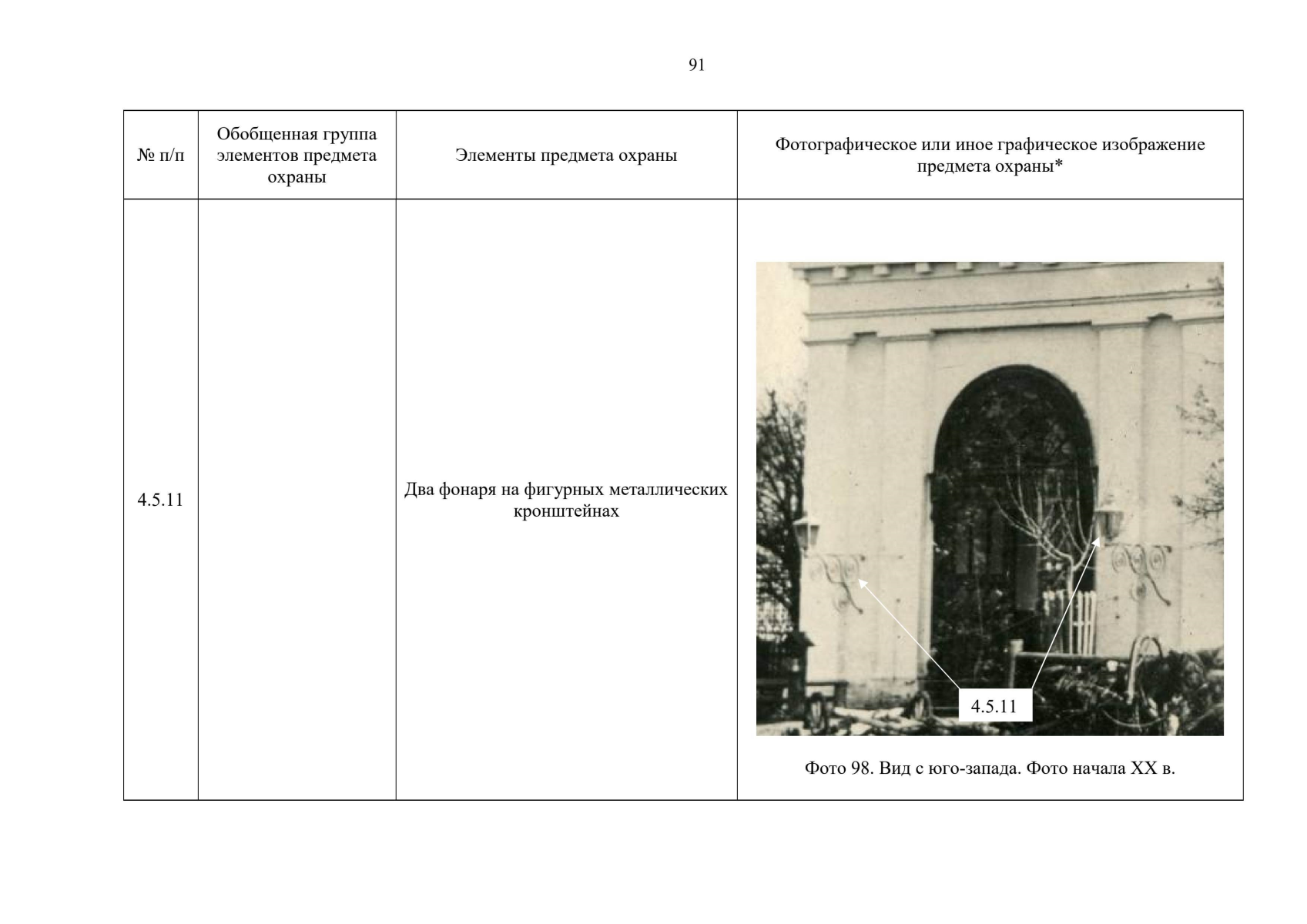 91

| № п/п | Обобщенная группа элементов предмета охраны | Элементы предмета охраны | Фотографическое или иное графическое изображение предмета охраны* |
|---|---|---|---|
| 4.5.11 | | Два фонаря на фигурных металлических кронштейнах | 4.5.11 Фото 98. Вид с юго-запада. Фото начала XX в. |